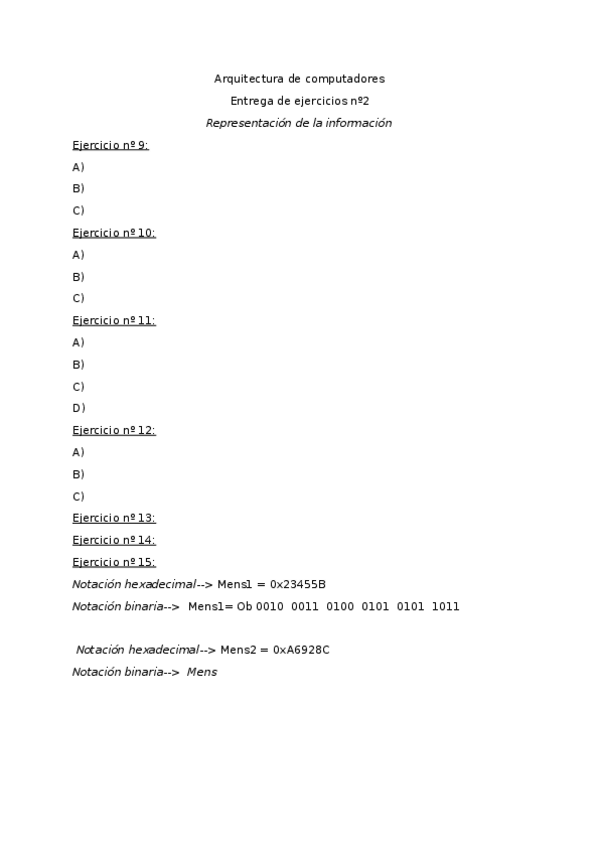 Arquitectura de computadores

Entrega de ejercicios nº2

Representación de la información

Ejercicio nº 9:

A)

B)

C)

Ejercicio nº 10:

A)

B)

C)

Ejercicio nº 11:

A)

B)

C)

D)

Ejercicio nº 12:

A)

B)

C)

Ejercicio nº 13:

Ejercicio nº 14:

Ejercicio nº 15:

Notación hexadecimal--> Mens1 = 0x23455B

Notación binaria--> Mens1= Ob 0010 0011 0100 0101 0101 1011

Notación hexadecimal--> Mens2 = 0xA6928C

Notación binaria--> Mens